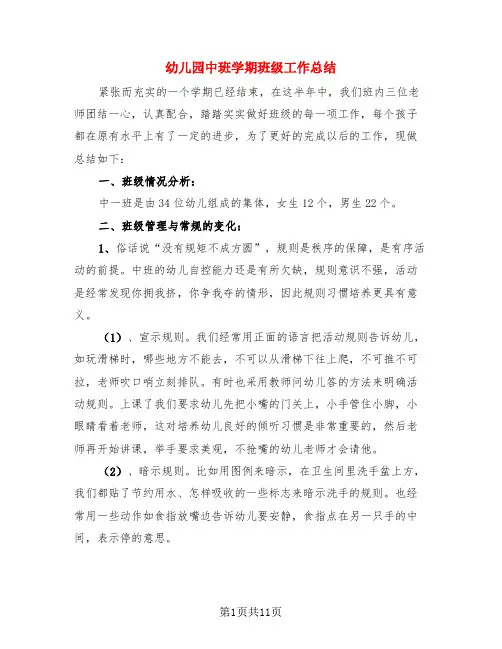 幼儿园中班学期班级工作总结

紧张而充实的一个学期已经结束，在这半年中，我们班内三位老师团结一心，认真配合，踏踏实实做好班级的每一项工作，每个孩子都在原有水平上有了一定的进步，为了更好的完成以后的工作，现做总结如下：

一、班级情况分析：

中一班是由34位幼儿组成的集体，女生12个，男生22个。

二、班级管理与常规的变化：

1、俗话说“没有规矩不成方圆”，规则是秩序的保障，是有序活动的前提。中班的幼儿自控能力还是有所欠缺，规则意识不强，活动是经常发现你拥我挤，你争我夺的情形，因此规则习惯培养更具有意义。

（1）、宣示规则。我们经常用正面的语言把活动规则告诉幼儿，如玩滑梯时，哪些地方不能去，不可以从滑梯下往上爬，不可推不可拉，老师吹口哨立刻排队。有时也采用教师问幼儿答的方法来明确活动规则。上课了我们要求幼儿先把小嘴的门关上，小手管住小脚，小眼睛看着老师，这对培养幼儿良好的倾听习惯是非常重要的，然后老师再开始讲课，举手要求美观，不抢嘴的幼儿老师才会请他。

（2）、暗示规则。比如用图例来暗示，在卫生间里洗手盆上方，我们都贴了节约用水、怎样吸收的一些标志来暗示洗手的规则。也经常用一些动作如食指放嘴边告诉幼儿要安静，食指点在另一只手的中间，表示停的意思。

第1页共11页